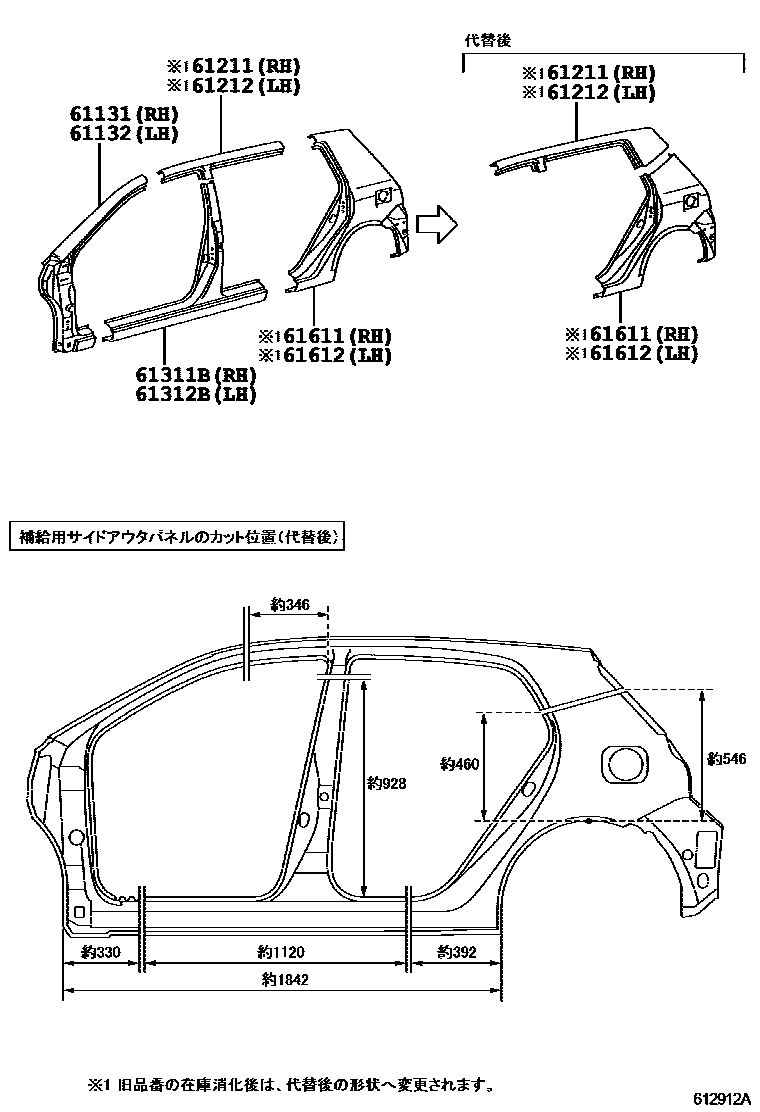 ※1 61211 (RH)
※1 61212 (LH)

61131 (RH)
61132 (LH)

※1 61611 (RH)
※1 61612 (LH)

61311B (RH)
61312B (LH)

代替後

※1 61211 (RH)
※1 61212 (LH)

※1 61611 (RH)
※1 61612 (LH)

補給用サイドアウタパネルのカット位置（代替後）

約346
約928
約460
約546
約330
約1120
約392
約1842

※1 旧品番の在庫消化後は、代替後の形状へ変更されます。

612912A